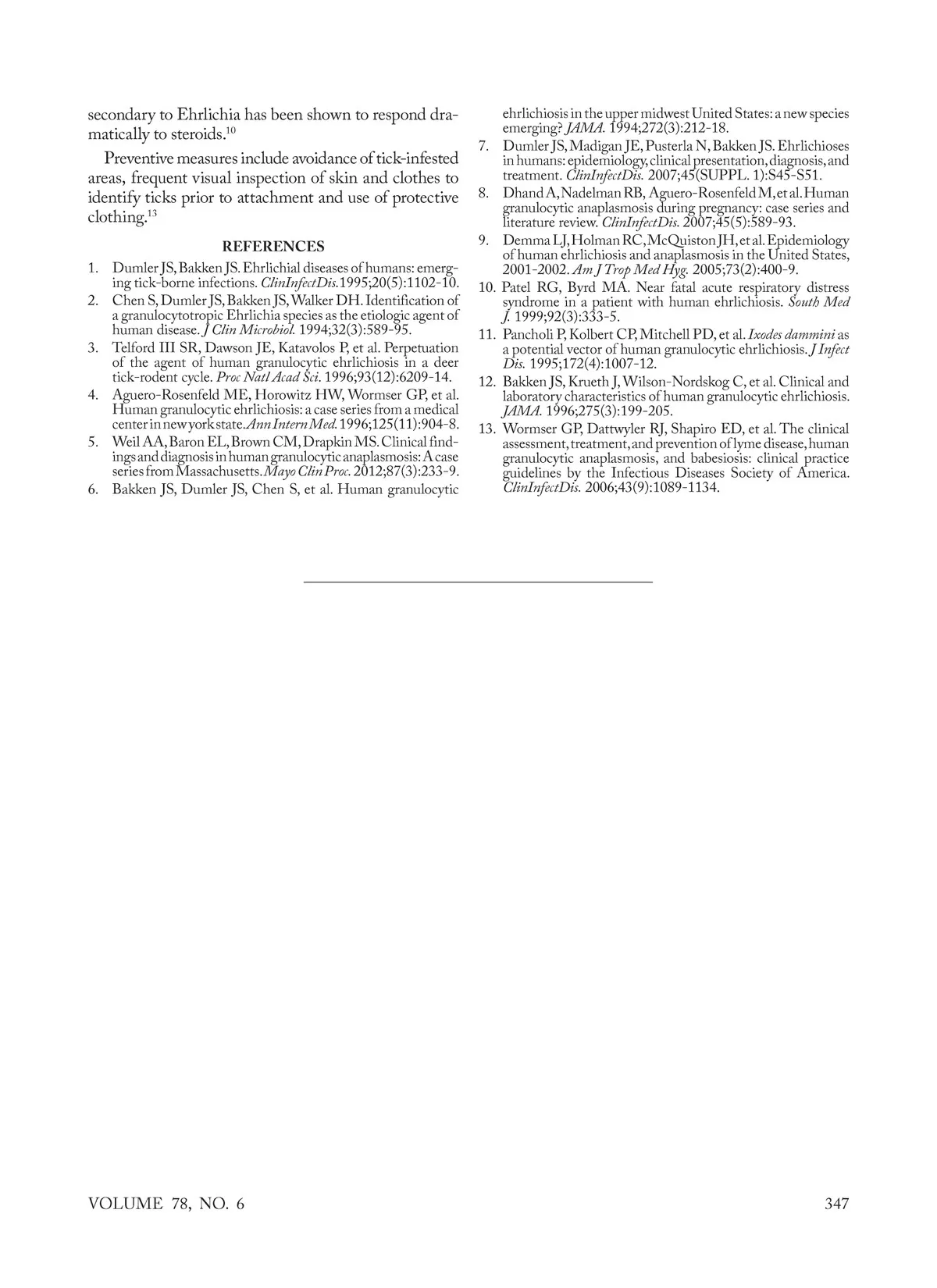 secondary to Ehrlichia has been shown to respond dramatically to steroids.$^{10}$

Preventive measures include avoidance of tick-infested areas, frequent visual inspection of skin and clothes to identify ticks prior to attachment and use of protective clothing.$^{13}$

REFERENCES

1. Dumler JS, Bakken JS. Ehrlichial diseases of humans: emerging tick-borne infections. ClinInfectDis.1995;20(5):1102-10.
2. Chen S, Dumler JS, Bakken JS, Walker DH. Identification of a granulocytotropic Ehrlichia species as the etiologic agent of human disease. J Clin Microbiol. 1994;32(3):589-95.
3. Telford III SR, Dawson JE, Katavolos P, et al. Perpetuation of the agent of human granulocytic ehrlichiosis in a deer tick-rodent cycle. Proc Natl Acad Sci. 1996;93(12):6209-14.
4. Aguero-Rosenfeld ME, Horowitz HW, Wormser GP, et al. Human granulocytic ehrlichiosis: a case series from a medical center in new york state. Ann Intern Med. 1996;125(11):904-8.
5. Weil AA, Baron EL, Brown CM, Drapkin MS. Clinical findings and diagnosis in human granulocytic anaplasmosis: A case series from Massachusetts. Mayo Clin Proc. 2012;87(3):233-9.
6. Bakken JS, Dumler JS, Chen S, et al. Human granulocytic ehrlichiosis in the upper midwest United States: a new species emerging? JAMA. 1994;272(3):212-18.
7. Dumler JS, Madigan JE, Pusterla N, Bakken JS. Ehrlichioses in humans: epidemiology, clinical presentation, diagnosis, and treatment. ClinInfectDis. 2007;45(SUPPL. 1):S45-S51.
8. Dhand A, Nadelman RB, Aguero-Rosenfeld M, et al. Human granulocytic anaplasmosis during pregnancy: case series and literature review. ClinInfectDis. 2007;45(5):589-93.
9. Demma LJ, Holman RC, McQuiston JH, et al. Epidemiology of human ehrlichiosis and anaplasmosis in the United States, 2001-2002. Am J Trop Med Hyg. 2005;73(2):400-9.
10. Patel RG, Byrd MA. Near fatal acute respiratory distress syndrome in a patient with human ehrlichiosis. South Med J. 1999;92(3):333-5.
11. Pancholi P, Kolbert CP, Mitchell PD, et al. Ixodes dammini as a potential vector of human granulocytic ehrlichiosis. J Infect Dis. 1995;172(4):1007-12.
12. Bakken JS, Krueth J, Wilson-Nordskog C, et al. Clinical and laboratory characteristics of human granulocytic ehrlichiosis. JAMA. 1996;275(3):199-205.
13. Wormser GP, Dattwyler RJ, Shapiro ED, et al. The clinical assessment, treatment, and prevention of lyme disease, human granulocytic anaplasmosis, and babesiosis: clinical practice guidelines by the Infectious Diseases Society of America. ClinInfectDis. 2006;43(9):1089-1134.

VOLUME 78, NO. 6

347